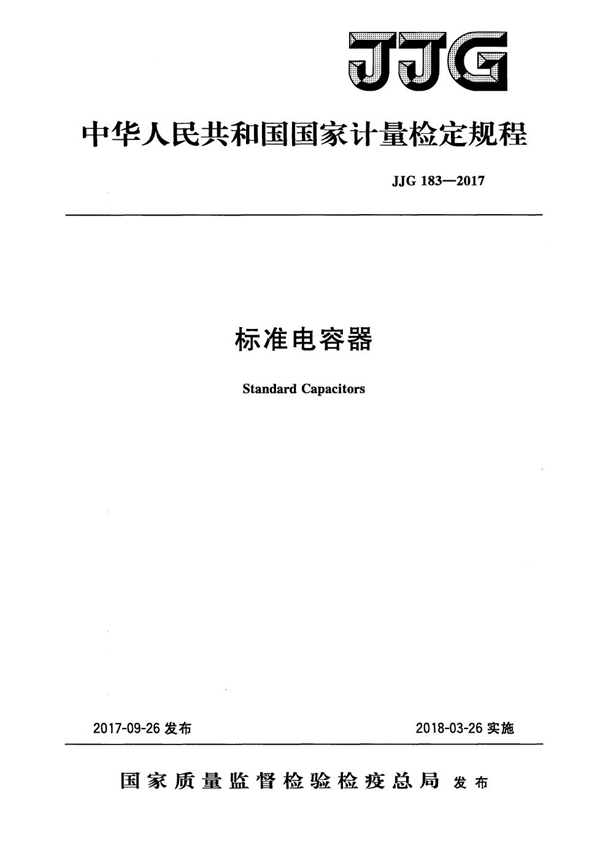 JJG

中华人民共和国国家计量检定规程

JJG 183—2017

标准电容器

Standard Capacitors

2017-09-26 发布

2018-03-26 实施

国家质量监督检验检疫总局 发布